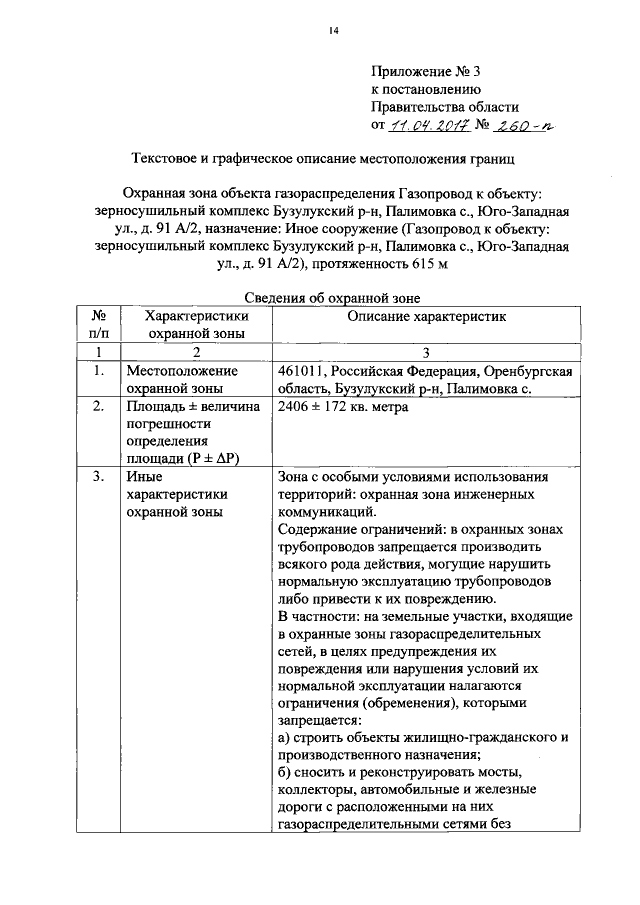 14

Приложение № 3
к постановлению
Правительства области
от 11.04.2017 № 260-п

Текстовое и графическое описание местоположения границ

Охранная зона объекта газораспределения Газопровод к объекту: зерносушильный комплекс Бузулукский р-н, Палимовка с., Юго-Западная ул., д. 91 А/2, назначение: Иное сооружение (Газопровод к объекту: зерносушильный комплекс Бузулукский р-н, Палимовка с., Юго-Западная ул., д. 91 А/2), протяженность 615 м

Сведения об охранной зоне

| № п/п | Характеристики охранной зоны | Описание характеристик |
|---|---|---|
| 1 | 2 | 3 |
| 1. | Местоположение охранной зоны | 461011, Российская Федерация, Оренбургская область, Бузулукский р-н, Палимовка с. |
| 2. | Площадь ± величина погрешности определения площади (P ± ΔP) | 2406 ± 172 кв. метра |
| 3. | Иные характеристики охранной зоны | Зона с особыми условиями использования территорий: охранная зона инженерных коммуникаций. Содержание ограничений: в охранных зонах трубопроводов запрещается производить всякого рода действия, могущие нарушить нормальную эксплуатацию трубопроводов либо привести к их повреждению. В частности: на земельные участки, входящие в охранные зоны газораспределительных сетей, в целях предупреждения их повреждения или нарушения условий их нормальной эксплуатации налагаются ограничения (обременения), которыми запрещается: а) строить объекты жилищно-гражданского и производственного назначения; б) сносить и реконструировать мосты, коллекторы, автомобильные и железные дороги с расположенными на них газораспределительными сетями без |